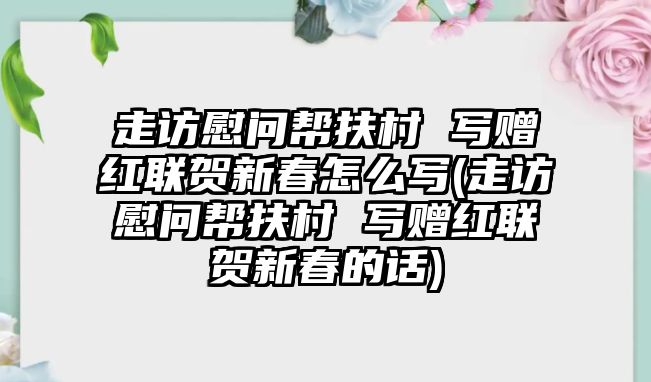 走访慰问帮扶村 写赠红联贺新春怎么写(走访慰问帮扶村 写赠红联贺新春的话)